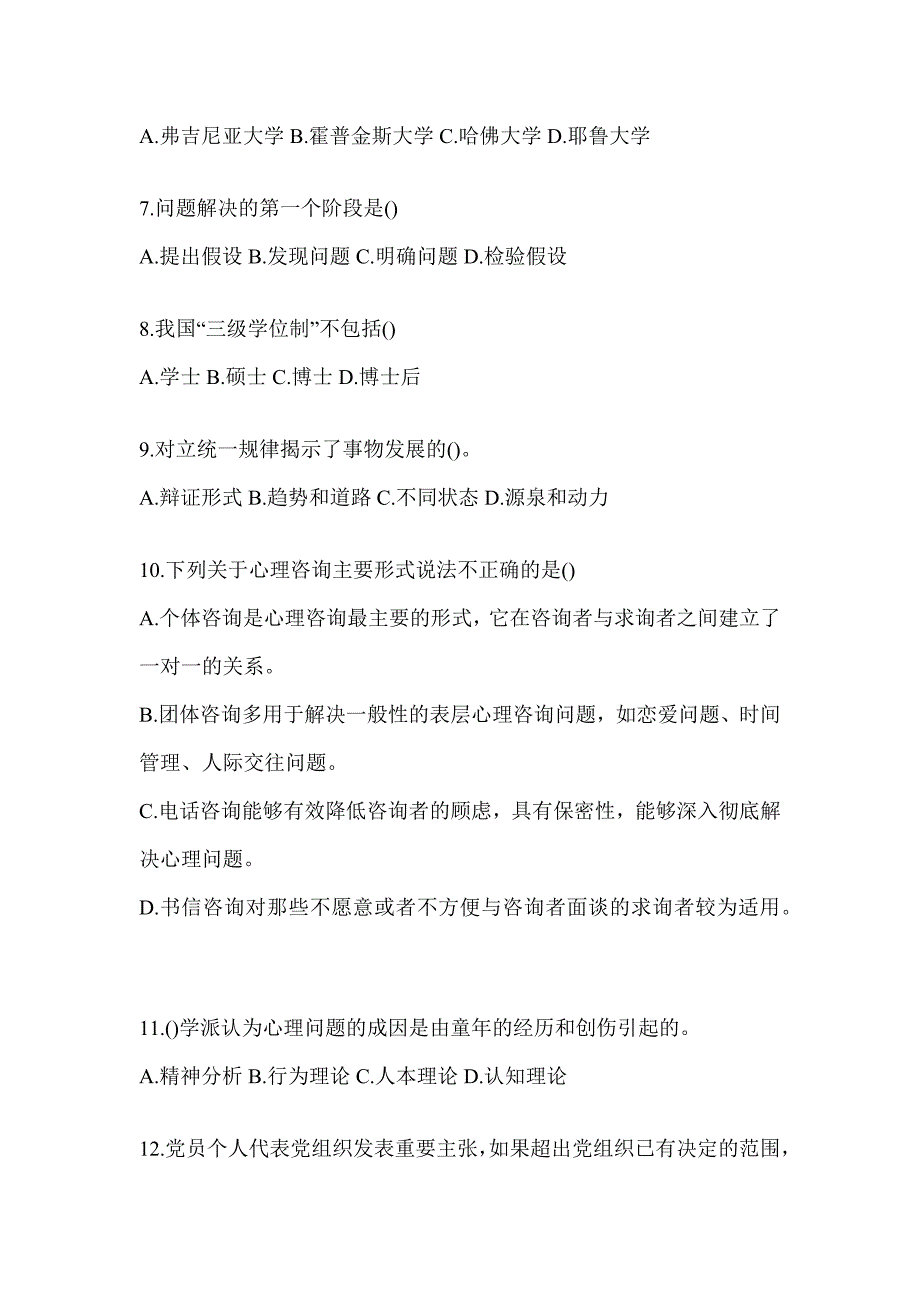 A.弗吉尼亚大学 B.霍普金斯大学 C.哈佛大学 D.耶鲁大学

7.问题解决的第一个阶段是()

A.提出假设 B.发现问题 C.明确问题 D.检验假设

8.我国“三级学位制”不包括()

A.学士 B.硕士 C.博士 D.博士后

9.对立统一规律揭示了事物发展的()。

A.辩证形式 B.趋势和道路 C.不同状态 D.源泉和动力

10.下列关于心理咨询主要形式说法不正确的是()

A.个体咨询是心理咨询最主要的形式，它在咨询者与求询者之间建立了一对一的关系。

B.团体咨询多用于解决一般性的表层心理咨询问题，如恋爱问题、时间管理、人际交往问题。

C.电话咨询能够有效降低咨询者的顾虑，具有保密性，能够深入彻底解决心理问题。

D.书信咨询对那些不愿意或者不方便与咨询者面谈的求询者较为适用。

11.()学派认为心理问题的成因是由童年的经历和创伤引起的。

A.精神分析 B.行为理论 C.人本理论 D.认知理论

12.党员个人代表党组织发表重要主张，如果超出党组织已有决定的范围，